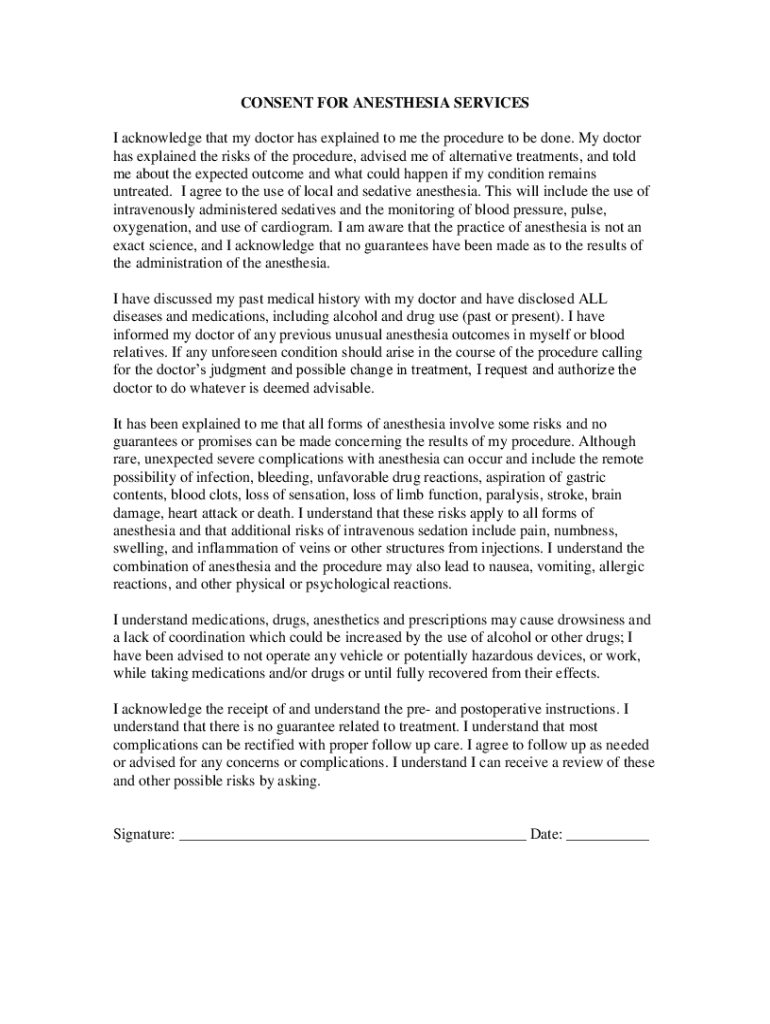 CONSENT FOR ANESTHESIA SERVICES

I acknowledge that my doctor has explained to me the procedure to be done. My doctor has explained the risks of the procedure, advised me of alternative treatments, and told me about the expected outcome and what could happen if my condition remains untreated. I agree to the use of local and sedative anesthesia. This will include the use of intravenously administered sedatives and the monitoring of blood pressure, pulse, oxygenation, and use of cardiogram. I am aware that the practice of anesthesia is not an exact science, and I acknowledge that no guarantees have been made as to the results of the administration of the anesthesia.

I have discussed my past medical history with my doctor and have disclosed ALL diseases and medications, including alcohol and drug use (past or present). I have informed my doctor of any previous unusual anesthesia outcomes in myself or blood relatives. If any unforeseen condition should arise in the course of the procedure calling for the doctor's judgment and possible change in treatment, I request and authorize the doctor to do whatever is deemed advisable.

It has been explained to me that all forms of anesthesia involve some risks and no guarantees or promises can be made concerning the results of my procedure. Although rare, unexpected severe complications with anesthesia can occur and include the remote possibility of infection, bleeding, unfavorable drug reactions, aspiration of gastric contents, blood clots, loss of sensation, loss of limb function, paralysis, stroke, brain damage, heart attack or death. I understand that these risks apply to all forms of anesthesia and that additional risks of intravenous sedation include pain, numbness, swelling, and inflammation of veins or other structures from injections. I understand the combination of anesthesia and the procedure may also lead to nausea, vomiting, allergic reactions, and other physical or psychological reactions.

I understand medications, drugs, anesthetics and prescriptions may cause drowsiness and a lack of coordination which could be increased by the use of alcohol or other drugs; I have been advised to not operate any vehicle or potentially hazardous devices, or work, while taking medications and/or drugs or until fully recovered from their effects.

I acknowledge the receipt of and understand the pre- and postoperative instructions. I understand that there is no guarantee related to treatment. I understand that most complications can be rectified with proper follow up care. I agree to follow up as needed or advised for any concerns or complications. I understand I can receive a review of these and other possible risks by asking.

Signature: _______________________________________________ Date: ___________